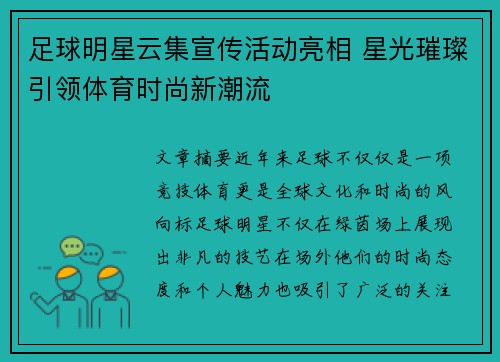 足球明星云集宣传活动亮相 星光璀璨引领体育时尚新潮流

文章摘要近年来足球不仅仅是一项竞技体育更是全球文化和时尚的风向标足球明星不仅在绿茵场上展现出非凡的技艺在场外他们的时尚态度和个人魅力也吸引了广泛的关注